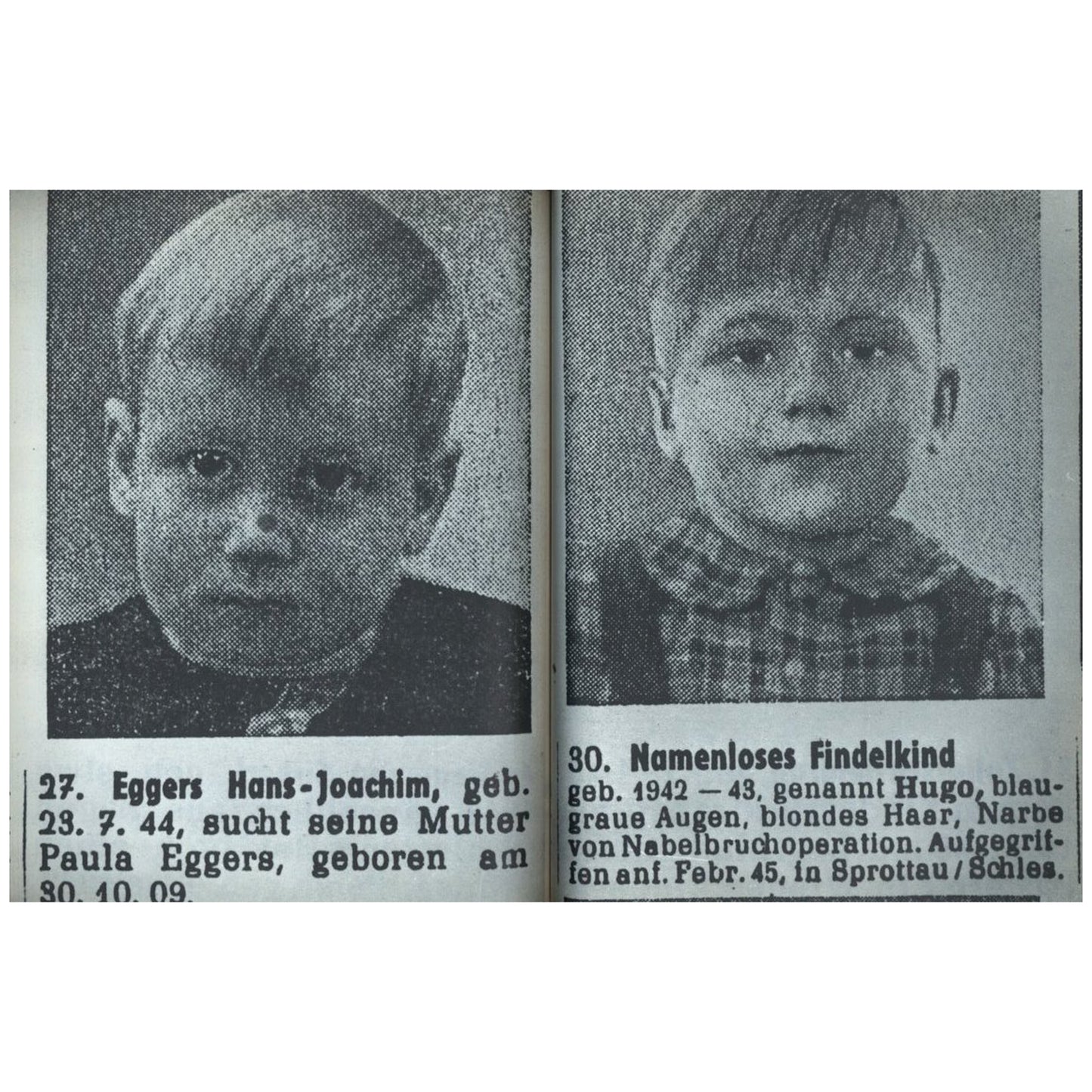 27. Eggers Hans-Joachim, geb. 23. 7. 44, sucht seine Mutter Paula Eggers, geboren am 30. 10. 09.

30. Namenloses Findelkind

geb. 1942 — 43, genannt Hugo, blaugraue Augen, blondes Haar, Narbe von Nabelbruchoperation. Aufgegriffen anf. Febr. 45, in Sprottau / Schles.